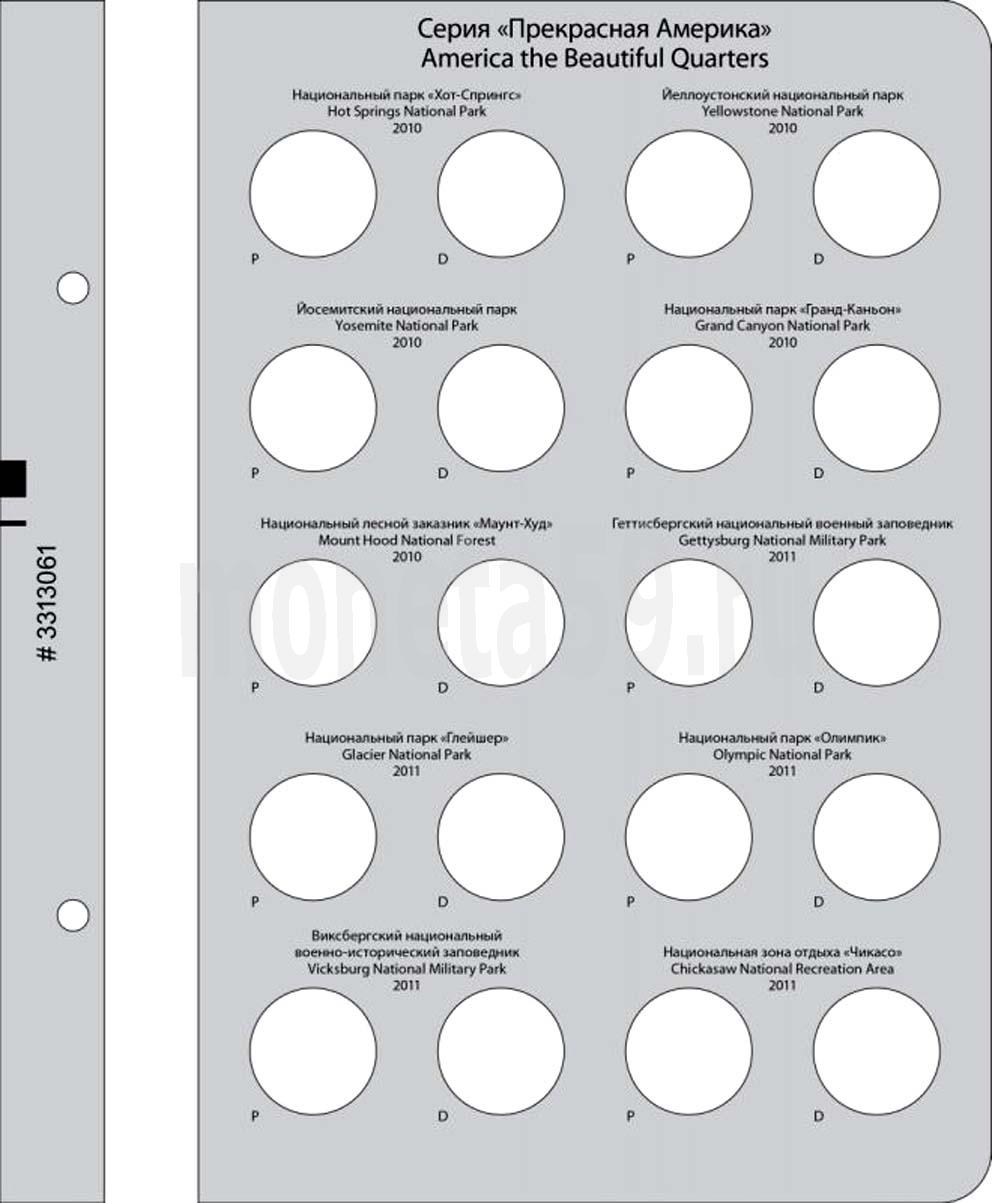 # 3313061

Серия «Прекрасная Америка»
America the Beautiful Quarters

Национальный парк «Хот-Спрингс»
Hot Springs National Park
2010

P D

Йеллоустонский национальный парк
Yellowstone National Park
2010

P D

Йосемитский национальный парк
Yosemite National Park
2010

P D

Национальный парк «Гранд-Каньон»
Grand Canyon National Park
2010

P D

Национальный лесной заказник «Маунт-Худ»
Mount Hood National Forest
2010

P D

Геттисбергский национальный военный заповедник
Gettysburg National Military Park
2011

P D

Национальный парк «Глейшер»
Glacier National Park
2011

P D

Национальный парк «Олимпик»
Olympic National Park
2011

P D

Виксбергский национальный
военно-исторический заповедник
Vicksburg National Military Park
2011

P D

Национальная зона отдыха «Чикасо»
Chickasaw National Recreation Area
2011

P D

moneta59.ru